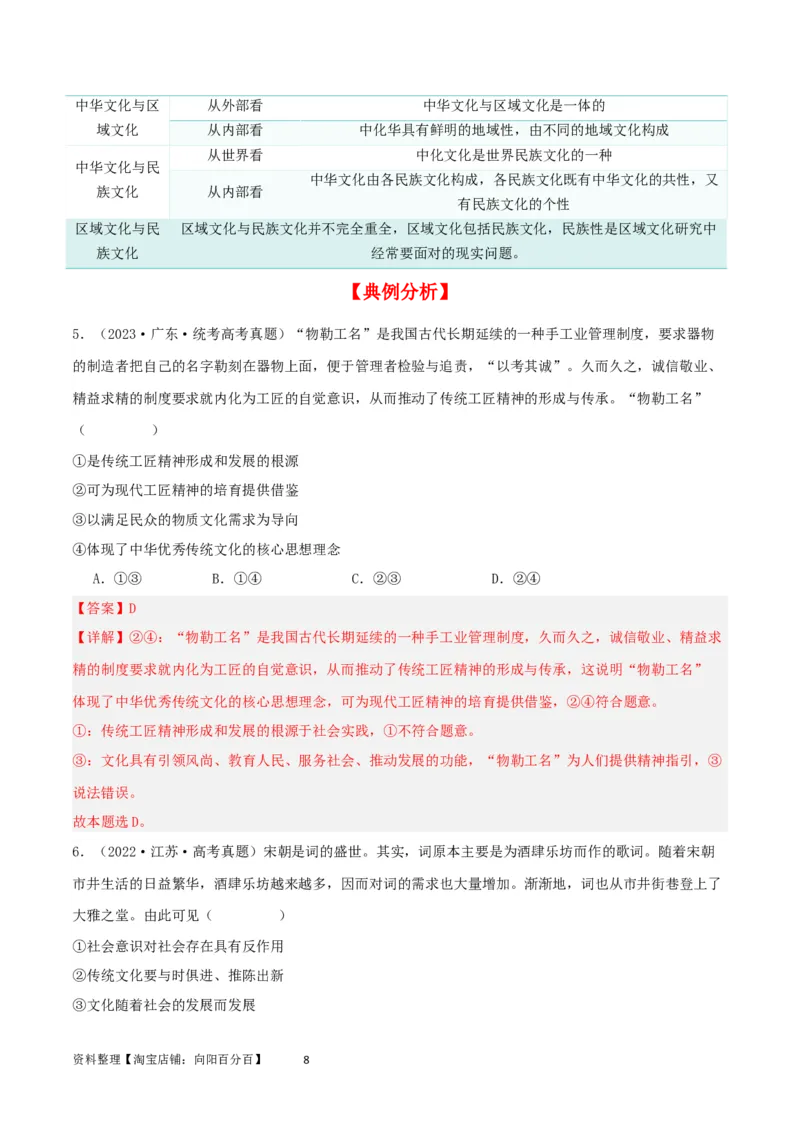 | 中华文化与区域文化 | 从外部看 | 中华文化与区域文化是一体的 |
|---|---|---|
| | 从内部看 | 中化华具有鲜明的地域性，由不同的地域文化构成 |
| 中华文化与民族文化 | 从世界看 | 中化文化是世界民族文化的一种 |
| | 从内部看 | 中华文化由各民族文化构成，各民族文化既有中华文化的共性，又有民族文化的个性 |
| 区域文化与民族文化 | 区域文化与民族文化并不完全重全，区域文化包括民族文化，民族性是区域文化研究中经常要面对的现实问题。 | |

【典例分析】

5．（2023·广东·统考高考真题）“物勒工名”是我国古代长期延续的一种手工业管理制度，要求器物的制造者把自己的名字勒刻在器物上面，便于管理者检验与追责，“以考其诚”。久而久之，诚信敬业、精益求精的制度要求就内化为工匠的自觉意识，从而推动了传统工匠精神的形成与传承。“物勒工名”（　　）

①是传统工匠精神形成和发展的根源

②可为现代工匠精神的培育提供借鉴

③以满足民众的物质文化需求为导向

④体现了中华优秀传统文化的核心思想理念

A．①③　　B．①④　　C．②③　　D．②④

【答案】D

【详解】②④：“物勒工名”是我国古代长期延续的一种手工业管理制度，久而久之，诚信敬业、精益求精的制度要求就内化为工匠的自觉意识，从而推动了传统工匠精神的形成与传承，这说明“物勒工名”体现了中华优秀传统文化的核心思想理念，可为现代工匠精神的培育提供借鉴，②④符合题意。

①：传统工匠精神形成和发展的根源于社会实践，①不符合题意。

③：文化具有引领风尚、教育人民、服务社会、推动发展的功能，“物勒工名”为人们提供精神指引，③说法错误。

故本题选D。

6．（2022·江苏·高考真题）宋朝是词的盛世。其实，词原本主要是为酒肆乐坊而作的歌词。随着宋朝市井生活的日益繁华，酒肆乐坊越来越多，因而对词的需求也大量增加。渐渐地，词也从市井街巷登上了大雅之堂。由此可见（　　）

①社会意识对社会存在具有反作用

②传统文化要与时俱进、推陈出新

③文化随着社会的发展而发展

资料整理【淘宝店铺：向阳百分百】　8